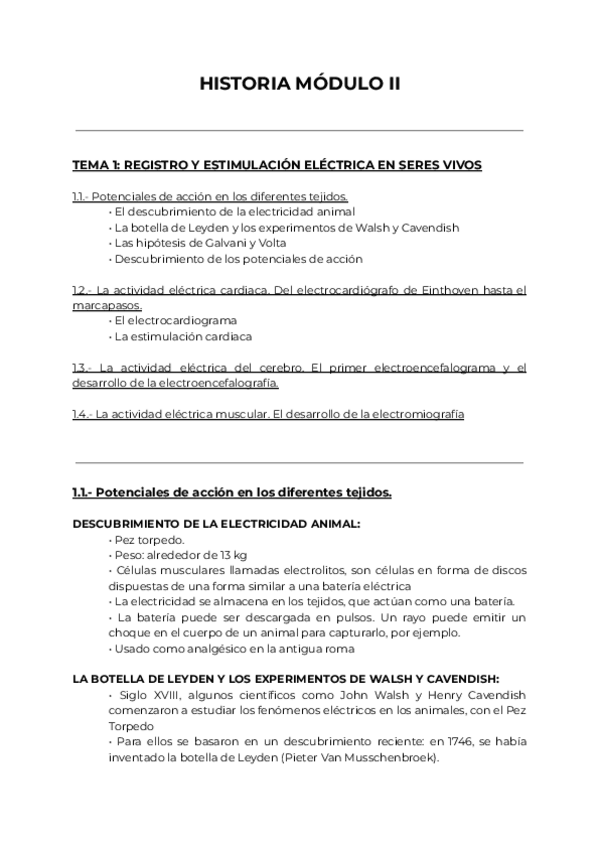 HISTORIA MÓDULO II

TEMA 1: REGISTRO Y ESTIMULACIÓN ELÉCTRICA EN SERES VIVOS

1.1.- Potenciales de acción en los diferentes tejidos.
• El descubrimiento de la electricidad animal
• La botella de Leyden y los experimentos de Walsh y Cavendish
• Las hipótesis de Galvani y Volta
• Descubrimiento de los potenciales de acción

1.2.- La actividad eléctrica cardiaca. Del electrocardiógrafo de Einthoven hasta el marcapasos.
• El electrocardiograma
• La estimulación cardiaca

1.3.- La actividad eléctrica del cerebro. El primer electroencefalograma y el desarrollo de la electroencefalografía.

1.4.- La actividad eléctrica muscular. El desarrollo de la electromiografía

1.1.- Potenciales de acción en los diferentes tejidos.

DESCUBRIMIENTO DE LA ELECTRICIDAD ANIMAL:
• Pez torpedo.
• Peso: alrededor de 13 kg
• Células musculares llamadas electrolitos, son células en forma de discos dispuestas de una forma similar a una batería eléctrica
• La electricidad se almacena en los tejidos, que actúan como una batería.
• La batería puede ser descargada en pulsos. Un rayo puede emitir un choque en el cuerpo de un animal para capturarlo, por ejemplo.
• Usado como analgésico en la antigua roma

LA BOTELLA DE LEYDEN Y LOS EXPERIMENTOS DE WALSH Y CAVENDISH:
• Siglo XVIII, algunos científicos como John Walsh y Henry Cavendish comenzaron a estudiar los fenómenos eléctricos en los animales, con el Pez Torpedo
• Para ellos se basaron en un descubrimiento reciente: en 1746, se había inventado la botella de Leyden (Pieter Van Musschenbroek).